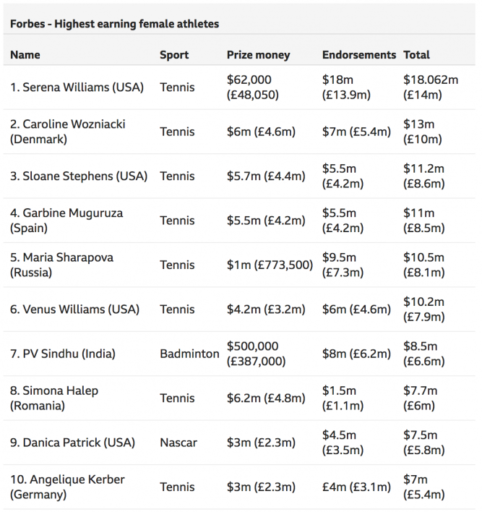 Forbes - Highest earning female athletes

| Name | Sport | Prize money | Endorsements | Total |
|---|---|---|---|---|
| 1. Serena Williams (USA) | Tennis | \$62,000 (£48,050) | \$18m (£13.9m) | \$18.062m (£14m) |
| 2. Caroline Wozniacki (Denmark) | Tennis | \$6m (£4.6m) | \$7m (£5.4m) | \$13m (£10m) |
| 3. Sloane Stephens (USA) | Tennis | \$5.7m (£4.4m) | \$5.5m (£4.2m) | \$11.2m (£8.6m) |
| 4. Garbine Muguruza (Spain) | Tennis | \$5.5m (£4.2m) | \$5.5m (£4.2m) | \$11m (£8.5m) |
| 5. Maria Sharapova (Russia) | Tennis | \$1m (£773,500) | \$9.5m (£7.3m) | \$10.5m (£8.1m) |
| 6. Venus Williams (USA) | Tennis | \$4.2m (£3.2m) | \$6m (£4.6m) | \$10.2m (£7.9m) |
| 7. PV Sindhu (India) | Badminton | \$500,000 (£387,000) | \$8m (£6.2m) | \$8.5m (£6.6m) |
| 8. Simona Halep (Romania) | Tennis | \$6.2m (£4.8m) | \$1.5m (£1.1m) | \$7.7m (£6m) |
| 9. Danica Patrick (USA) | Nascar | \$3m (£2.3m) | \$4.5m (£3.5m) | \$7.5m (£5.8m) |
| 10. Angelique Kerber (Germany) | Tennis | \$3m (£2.3m) | \$4m (£3.1m) | \$7m (£5.4m) |